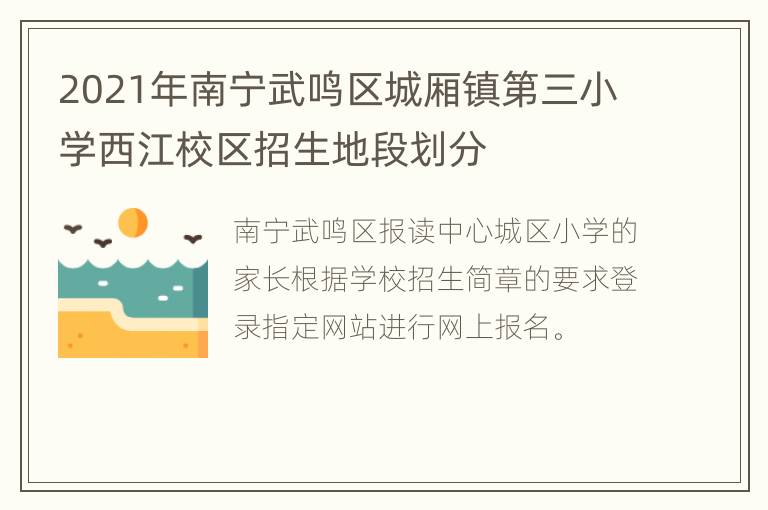 2021年南宁武鸣区城厢镇第三小学西江校区招生地段划分

南宁武鸣区报读中心城区小学的家长根据学校招生简章的要求登录指定网站进行网上报名。